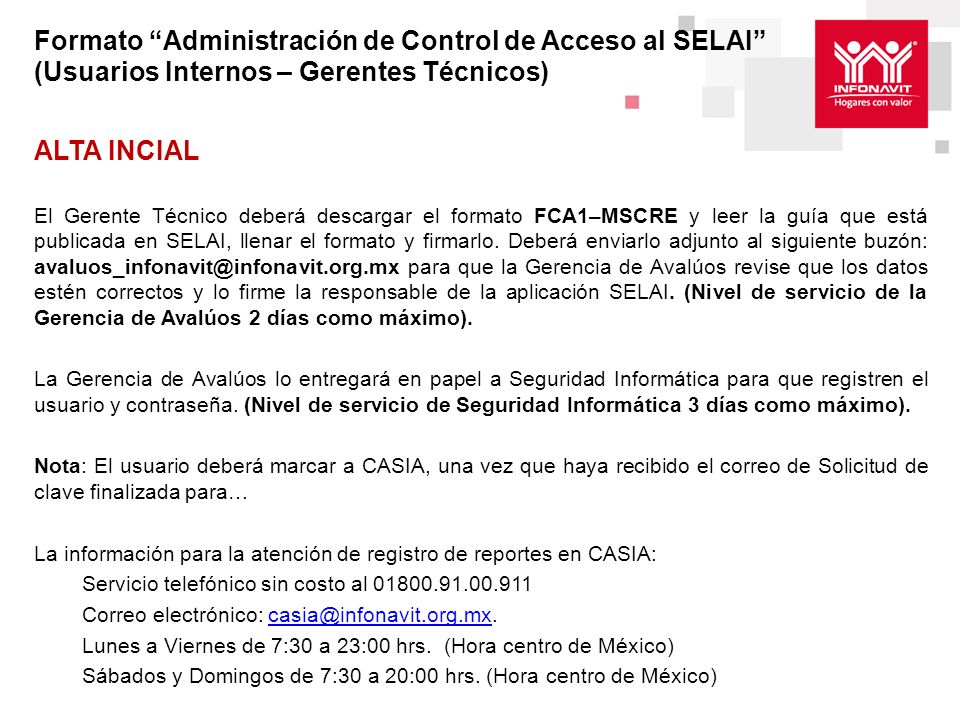 Formato “Administración de Control de Acceso al SELAI” (Usuarios Internos – Gerentes Técnicos)

INFONAVIT
Hogares con valor

ALTA INCIAL

El Gerente Técnico deberá descargar el formato FCA1–MSCRE y leer la guía que está publicada en SELAI, llenar el formato y firmarlo. Deberá enviarlo adjunto al siguiente buzón: avaluos_infonavit@infonavit.org.mx para que la Gerencia de Avalúos revise que los datos estén correctos y lo firme la responsable de la aplicación SELAI. (Nivel de servicio de la Gerencia de Avalúos 2 días como máximo).

La Gerencia de Avalúos lo entregará en papel a Seguridad Informática para que registren el usuario y contraseña. (Nivel de servicio de Seguridad Informática 3 días como máximo).

Nota: El usuario deberá marcar a CASIA, una vez que haya recibido el correo de Solicitud de clave finalizada para…

La información para la atención de registro de reportes en CASIA:
Servicio telefónico sin costo al 01800.91.00.911
Correo electrónico: casia@infonavit.org.mx.
Lunes a Viernes de 7:30 a 23:00 hrs. (Hora centro de México)
Sábados y Domingos de 7:30 a 20:00 hrs. (Hora centro de México)